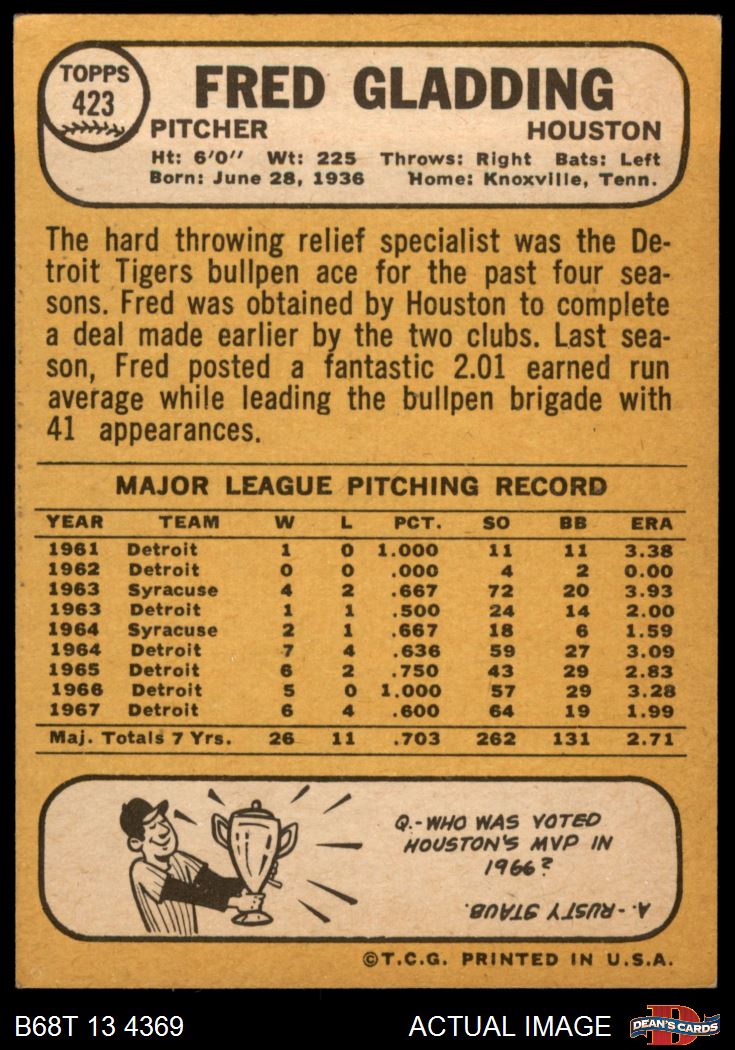 TOPPS
423

FRED GLADDING

PITCHER HOUSTON

Ht: 6'0" Wt: 225 Throws: Right Bats: Left
Born: June 28, 1936 Home: Knoxville, Tenn.

The hard throwing relief specialist was the Detroit Tigers bullpen ace for the past four seasons. Fred was obtained by Houston to complete a deal made earlier by the two clubs. Last season, Fred posted a fantastic 2.01 earned run average while leading the bullpen brigade with 41 appearances.

MAJOR LEAGUE PITCHING RECORD

| YEAR | TEAM | W | L | PCT. | SO | BB | ERA |
|---|---|---|---|---|---|---|---|
| 1961 | Detroit | 1 | 0 | 1.000 | 11 | 11 | 3.38 |
| 1962 | Detroit | 0 | 0 | .000 | 4 | 2 | 0.00 |
| 1963 | Syracuse | 4 | 2 | .667 | 72 | 20 | 3.93 |
| 1963 | Detroit | 1 | 1 | .500 | 24 | 14 | 2.00 |
| 1964 | Syracuse | 2 | 1 | .667 | 18 | 6 | 1.59 |
| 1964 | Detroit | 7 | 4 | .636 | 59 | 27 | 3.09 |
| 1965 | Detroit | 6 | 2 | .750 | 43 | 29 | 2.83 |
| 1966 | Detroit | 5 | 0 | 1.000 | 57 | 29 | 3.28 |
| 1967 | Detroit | 6 | 4 | .600 | 64 | 19 | 1.99 |
| Maj. Totals 7 Yrs. | | 26 | 11 | .703 | 262 | 131 | 2.71 |

Q.-WHO WAS VOTED HOUSTON'S MVP IN 1966?

A.-RUSTY STAUB.

©T.C.G. PRINTED IN U.S.A.

B68T 13 4369 ACTUAL IMAGE DEAN'S CARDS